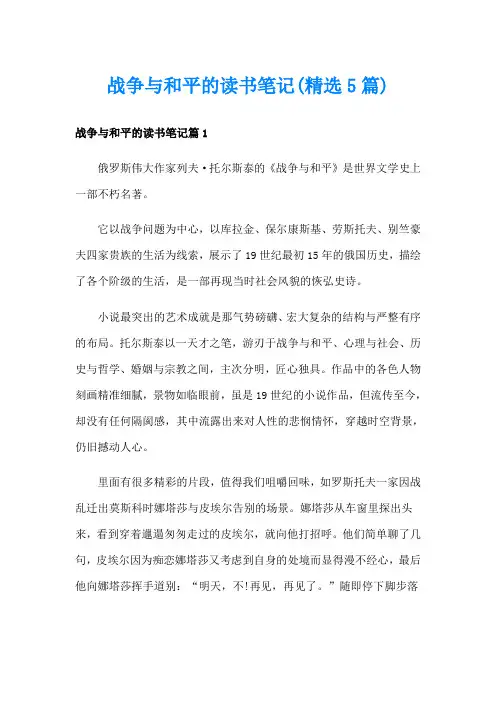 战争与和平的读书笔记(精选5篇)

战争与和平的读书笔记篇1

俄罗斯伟大作家列夫·托尔斯泰的《战争与和平》是世界文学史上一部不朽名著。

它以战争问题为中心，以库拉金、保尔康斯基、劳斯托夫、别竺豪夫四家贵族的生活为线索，展示了19世纪最初15年的俄国历史，描绘了各个阶级的生活，是一部再现当时社会风貌的恢弘史诗。

小说最突出的艺术成就是那气势磅礴、宏大复杂的结构与严整有序的布局。托尔斯泰以一天才之笔，游刃于战争与和平、心理与社会、历史与哲学、婚姻与宗教之间，主次分明，匠心独具。作品中的各色人物刻画精准细腻，景物如临眼前，虽是19世纪的小说作品，但流传至今，却没有任何隔阂感，其中流露出来对人性的悲悯情怀，穿越时空背景，仍旧撼动人心。

里面有很多精彩的片段，值得我们咀嚼回味，如罗斯托夫一家因战乱迁出莫斯科时娜塔莎与皮埃尔告别的场景。娜塔莎从车窗里探出头来，看到穿着邋遢匆匆走过的皮埃尔，就向他打招呼。他们简单聊了几句，皮埃尔因为痴恋娜塔莎又考虑到自身的处境而显得漫不经心，最后他向娜塔莎挥手道别：“明天，不!再见，再见了。”随即停下脚步落